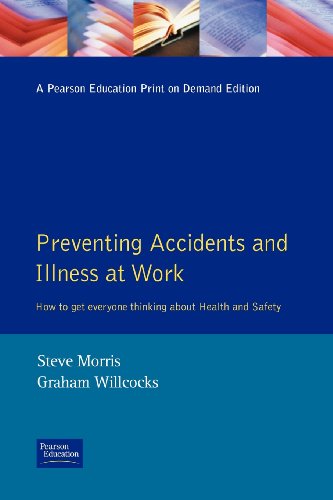 A Pearson Education Print on Demand Edition

Preventing Accidents and Illness at Work

How to get everyone thinking about Health and Safety

Steve Morris
Graham Willcocks

Pearson Education